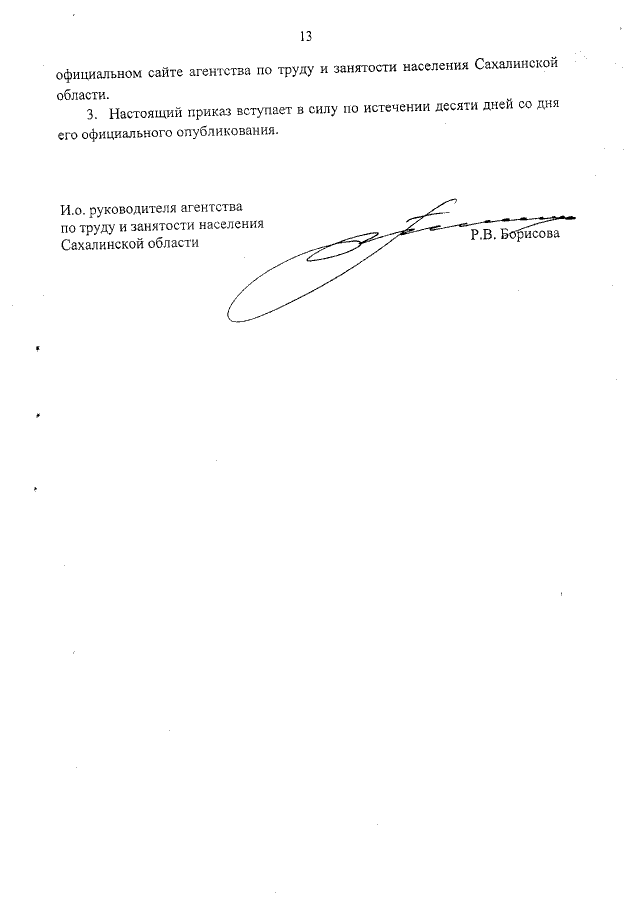 13

официальном сайте агентства по труду и занятости населения Сахалинской области.

3. Настоящий приказ вступает в силу по истечении десяти дней со дня его официального опубликования.

И.о. руководителя агентства
по труду и занятости населения
Сахалинской области

Р.В. Борисова